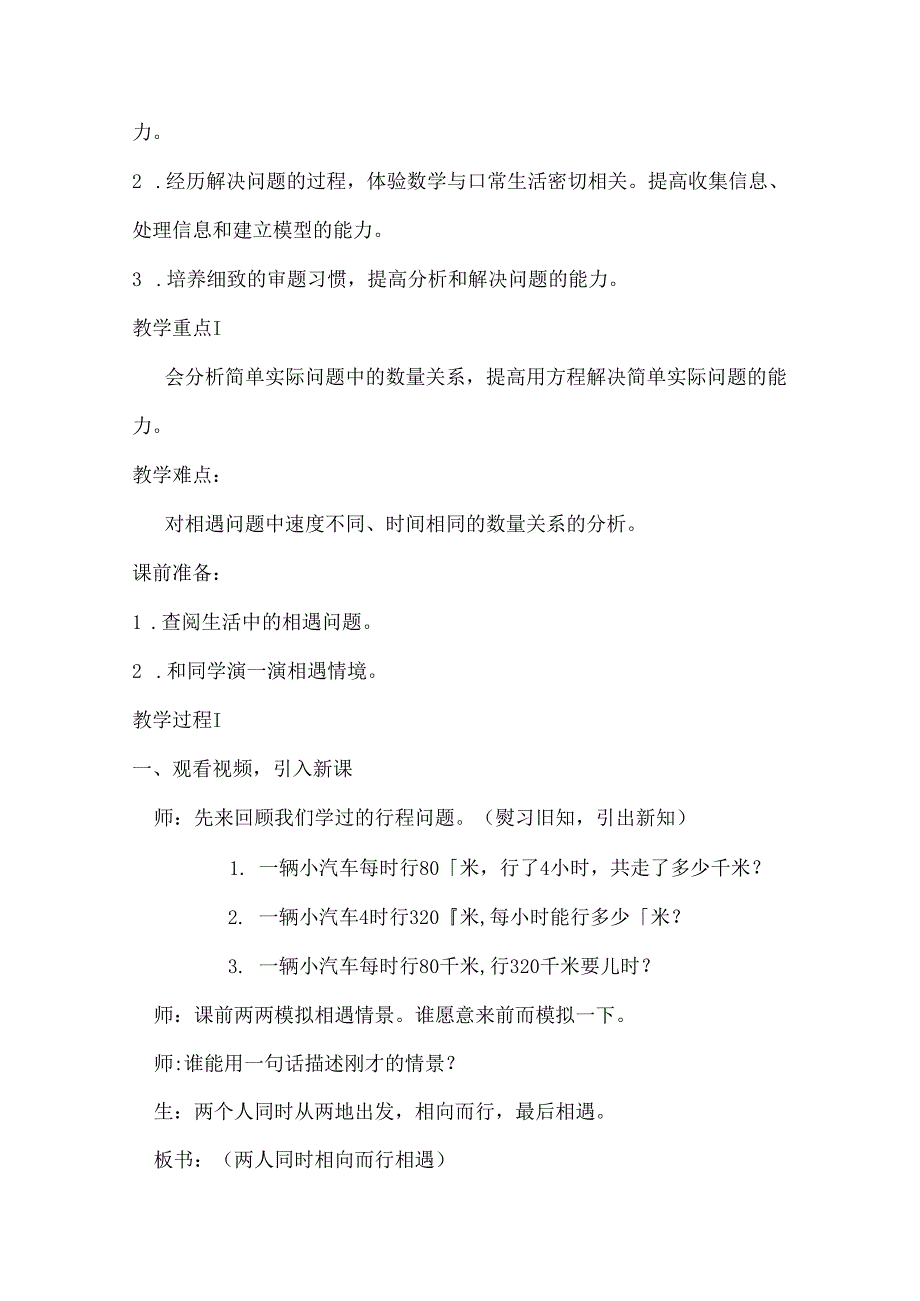 力。

2 .经历解决问题的过程，体验数学与口常生活密切相关。提高收集信息、处理信息和建立模型的能力。

3 .培养细致的审题习惯，提高分析和解决问题的能力。

教学重点I

会分析简单实际问题中的数量关系，提高用方程解决简单实际问题的能力。

教学难点：

对相遇问题中速度不同、时间相同的数量关系的分析。

课前准备：

1 .查阅生活中的相遇问题。

2 .和同学演一演相遇情境。

教学过程I

一、观看视频，引入新课

师：先来回顾我们学过的行程问题。（熨习旧知，引出新知）

1. 一辆小汽车每时行80「米，行了4小时，共走了多少千米？

2. 一辆小汽车4时行320『米,每小时能行多少「米？

3. 一辆小汽车每时行80千米,行320千米要儿时？

师：课前两两模拟相遇情景。谁愿意来前而模拟一下。

师:谁能用一句话描述刚才的情景？

生：两个人同时从两地出发，相向而行，最后相遇。

板书：（两人同时相向而行相遇）